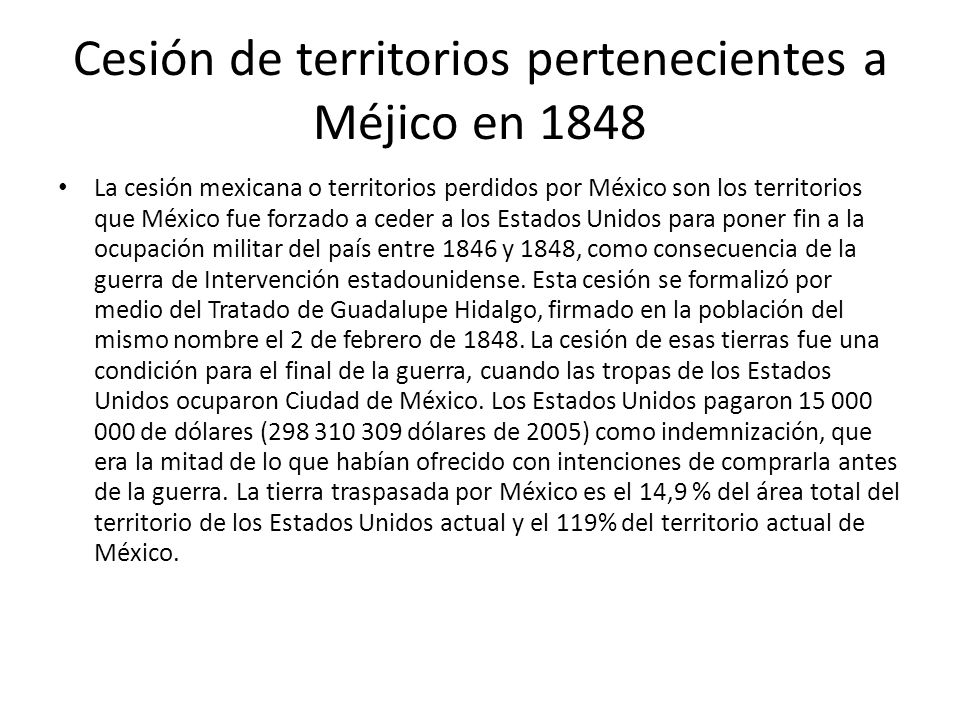 Cesión de territorios pertenecientes a Méjico en 1848

• La cesión mexicana o territorios perdidos por México son los territorios que México fue forzado a ceder a los Estados Unidos para poner fin a la ocupación militar del país entre 1846 y 1848, como consecuencia de la guerra de Intervención estadounidense. Esta cesión se formalizó por medio del Tratado de Guadalupe Hidalgo, firmado en la población del mismo nombre el 2 de febrero de 1848. La cesión de esas tierras fue una condición para el final de la guerra, cuando las tropas de los Estados Unidos ocuparon Ciudad de México. Los Estados Unidos pagaron 15 000 000 de dólares (298 310 309 dólares de 2005) como indemnización, que era la mitad de lo que habían ofrecido con intenciones de comprarla antes de la guerra. La tierra traspasada por México es el 14,9 % del área total del territorio de los Estados Unidos actual y el 119% del territorio actual de México.